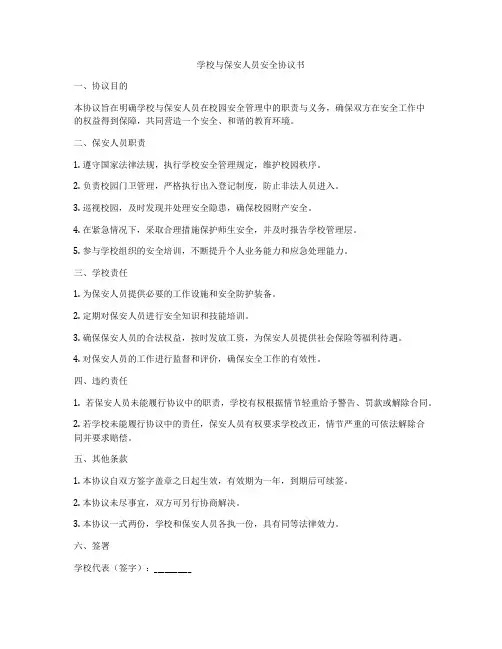 学校与保安人员安全协议书

一、协议目的

本协议旨在明确学校与保安人员在校园安全管理中的职责与义务，确保双方在安全工作中的权益得到保障，共同营造一个安全、和谐的教育环境。

二、保安人员职责

1. 遵守国家法律法规，执行学校安全管理规定，维护校园秩序。

2. 负责校园门卫管理，严格执行出入登记制度，防止非法人员进入。

3. 巡视校园，及时发现并处理安全隐患，确保校园财产安全。

4. 在紧急情况下，采取合理措施保护师生安全，并及时报告学校管理层。

5. 参与学校组织的安全培训，不断提升个人业务能力和应急处理能力。

三、学校责任

1. 为保安人员提供必要的工作设施和安全防护装备。

2. 定期对保安人员进行安全知识和技能培训。

3. 确保保安人员的合法权益，按时发放工资，为保安人员提供社会保险等福利待遇。

4. 对保安人员的工作进行监督和评价，确保安全工作的有效性。

四、违约责任

1. 若保安人员未能履行协议中的职责，学校有权根据情节轻重给予警告、罚款或解除合同。

2. 若学校未能履行协议中的责任，保安人员有权要求学校改正，情节严重的可依法解除合同并要求赔偿。

五、其他条款

1. 本协议自双方签字盖章之日起生效，有效期为一年，到期后可续签。

2. 本协议未尽事宜，双方可另行协商解决。

3. 本协议一式两份，学校和保安人员各执一份，具有同等法律效力。

六、签署

学校代表（签字）：________